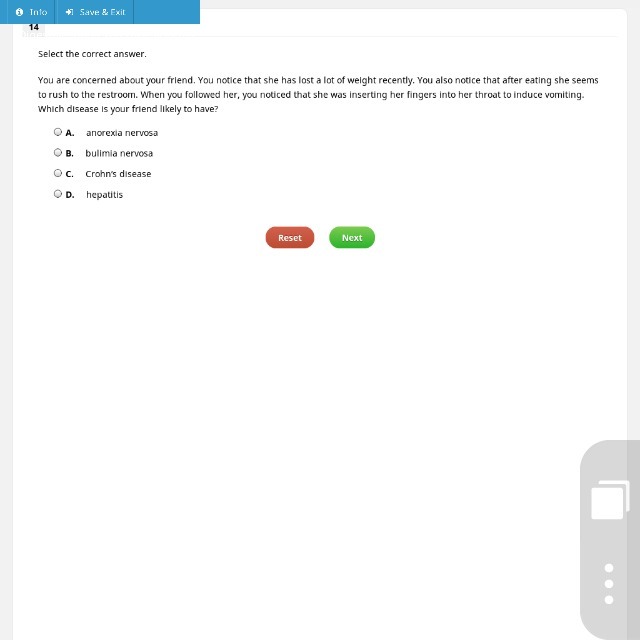 Info Save & Exit

14

Select the correct answer.

You are concerned about your friend. You notice that she has lost a lot of weight recently. You also notice that after eating she seems to rush to the restroom. When you followed her, you noticed that she was inserting her fingers into her throat to induce vomiting. Which disease is your friend likely to have?

A. anorexia nervosa

B. bulimia nervosa

C. Crohn's disease

D. hepatitis

Reset Next